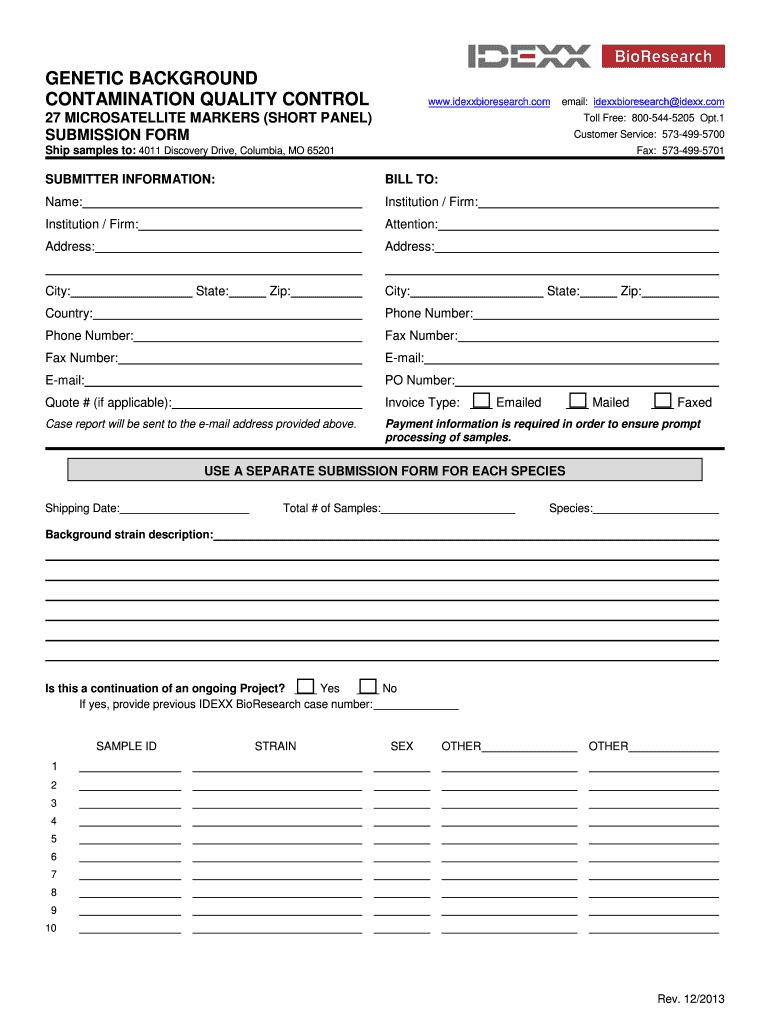 IDEXX BioResearch

GENETIC BACKGROUND CONTAMINATION QUALITY CONTROL
27 MICROSATELLITE MARKERS (SHORT PANEL)
SUBMISSION FORM
Ship samples to: 4011 Discovery Drive, Columbia, MO 65201

www.idexxbioresearch.com email: Idexxbioresearch@Idexx.com
Toll Free: 800-544-5205 Opt.1
Customer Service: 573-499-5700
Fax: 573-499-5701

SUBMITTER INFORMATION:
Name:
Institution / Firm:
Address:
City: State: Zip:
Country:
Phone Number:
Fax Number:
E-mail:
Quote # (if applicable):
Case report will be sent to the e-mail address provided above.

BILL TO:
Institution / Firm:
Attention:
Address:
City: State: Zip:
Phone Number:
Fax Number:
E-mail:
PO Number:
Invoice Type: Emailed Mailed Faxed
Payment information is required in order to ensure prompt processing of samples.

USE A SEPARATE SUBMISSION FORM FOR EACH SPECIES

Shipping Date: Total # of Samples: Species:

Background strain description:

Is this a continuation of an ongoing Project? Yes No
If yes, provide previous IDEXX BioResearch case number:

| | SAMPLE ID | STRAIN | SEX | OTHER | OTHER |
|---|---|---|---|---|---|
| 1 | | | | | |
| 2 | | | | | |
| 3 | | | | | |
| 4 | | | | | |
| 5 | | | | | |
| 6 | | | | | |
| 7 | | | | | |
| 8 | | | | | |
| 9 | | | | | |
| 10 | | | | | |

Rev. 12/2013